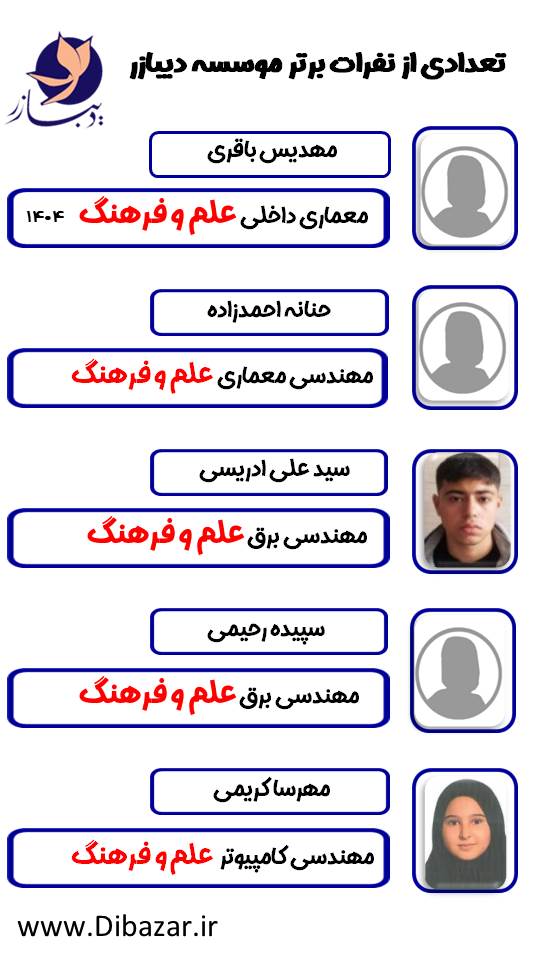 دیبازر

تعدادی از نفرات برتر موسسه دیبازر

مهدیس باقری

معماری داخلی علم و فرهنگ ۱۴۰۴

حنانه احمدزاده

مهندسی معماری علم و فرهنگ

سید علی ادریسی

مهندسی برق علم و فرهنگ

سپیده رحیمی

مهندسی برق علم و فرهنگ

مهرسا کریمی

مهندسی کامپیوتر علم و فرهنگ

www.Dibazar.ir